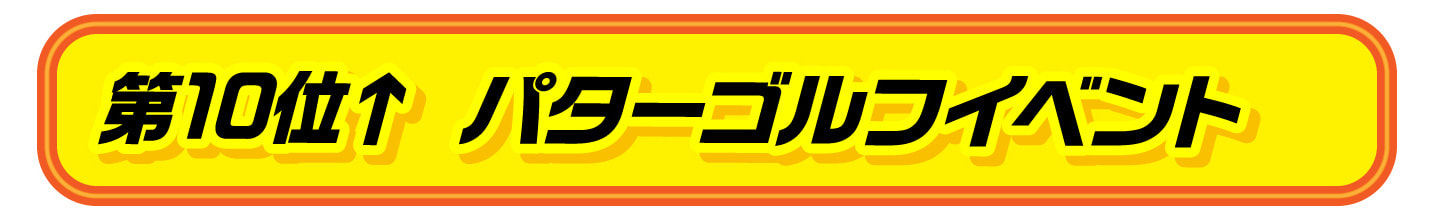 第10位↑ パターゴルフイベント